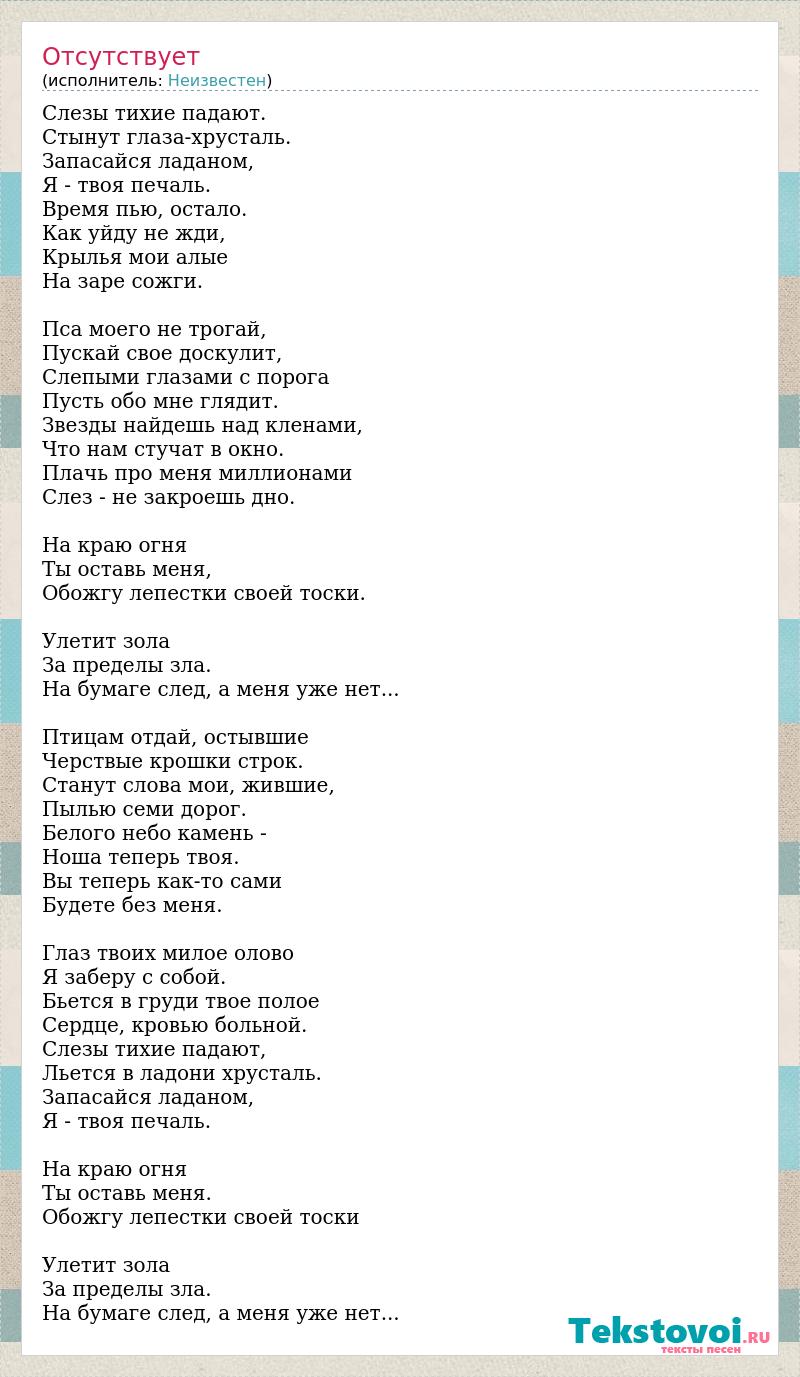 Отсутствует
(исполнитель: Неизвестен)

Слезы тихие падают.
Стынут глаза-хрусталь.
Запасайся ладаном,
Я - твоя печаль.
Время пью, остало.
Как уйду не жди,
Крылья мои алые
На заре сожги.

Пса моего не трогай,
Пускай свое доскулит,
Слепыми глазами с порога
Пусть обо мне глядит.
Звезды найдешь над кленами,
Что нам стучат в окно.
Плачь про меня миллионами
Слез - не закроешь дно.

На краю огня
Ты оставь меня,
Обожгу лепестки своей тоски.

Улетит зола
За пределы зла.
На бумаге след, а меня уже нет...

Птицам отдай, остывшие
Черствые крошки строк.
Станут слова мои, жившие,
Пылью семи дорог.
Белого небо камень -
Ноша теперь твоя.
Вы теперь как-то сами
Будете без меня.

Глаз твоих милое олово
Я заберу с собой.
Бьется в груди твое полое
Сердце, кровью больной.
Слезы тихие падают,
Льется в ладони хрусталь.
Запасайся ладаном,
Я - твоя печаль.

На краю огня
Ты оставь меня.
Обожгу лепестки своей тоски

Улетит зола
За пределы зла.
На бумаге след, а меня уже нет...

Tekstovoi.RU
тексты песен